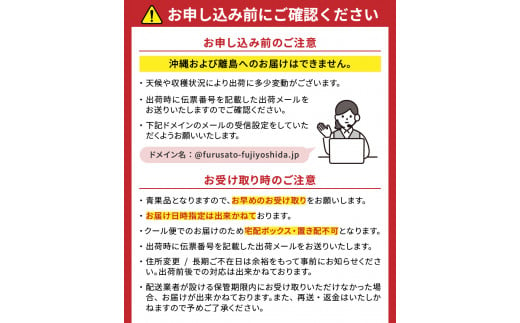 お申し込み前にご確認ください

お申し込み前のご注意

沖縄および離島へのお届けはできません。

・天候や収穫状況により出荷に多少変動がございます。

・出荷時に伝票番号を記載した出荷メールをお送りいたしますのでご確認ください。

・下記ドメインのメールの受信設定をしていただくようお願いいたします。

ドメイン名：@furusato-fujiyoshida.jp

お受け取り時のご注意

・青果品となりますので、お早めのお受け取りをお願いします。

・お届け日時指定は出来かねております。

・クール便でのお届けのため宅配ボックス・置き配不可となります。

・出荷時に伝票番号を記載した出荷メールをお送りいたします。

・住所変更 / 長期ご不在日は余裕をもって事前にお知らせください。出荷前後での対応は出来かねております。

・配送業者が設ける保管期限内にお受け取りいただけなかった場合、お届けが出来かねております。また、再送・返金はいたしかねますので予めご了承ください。